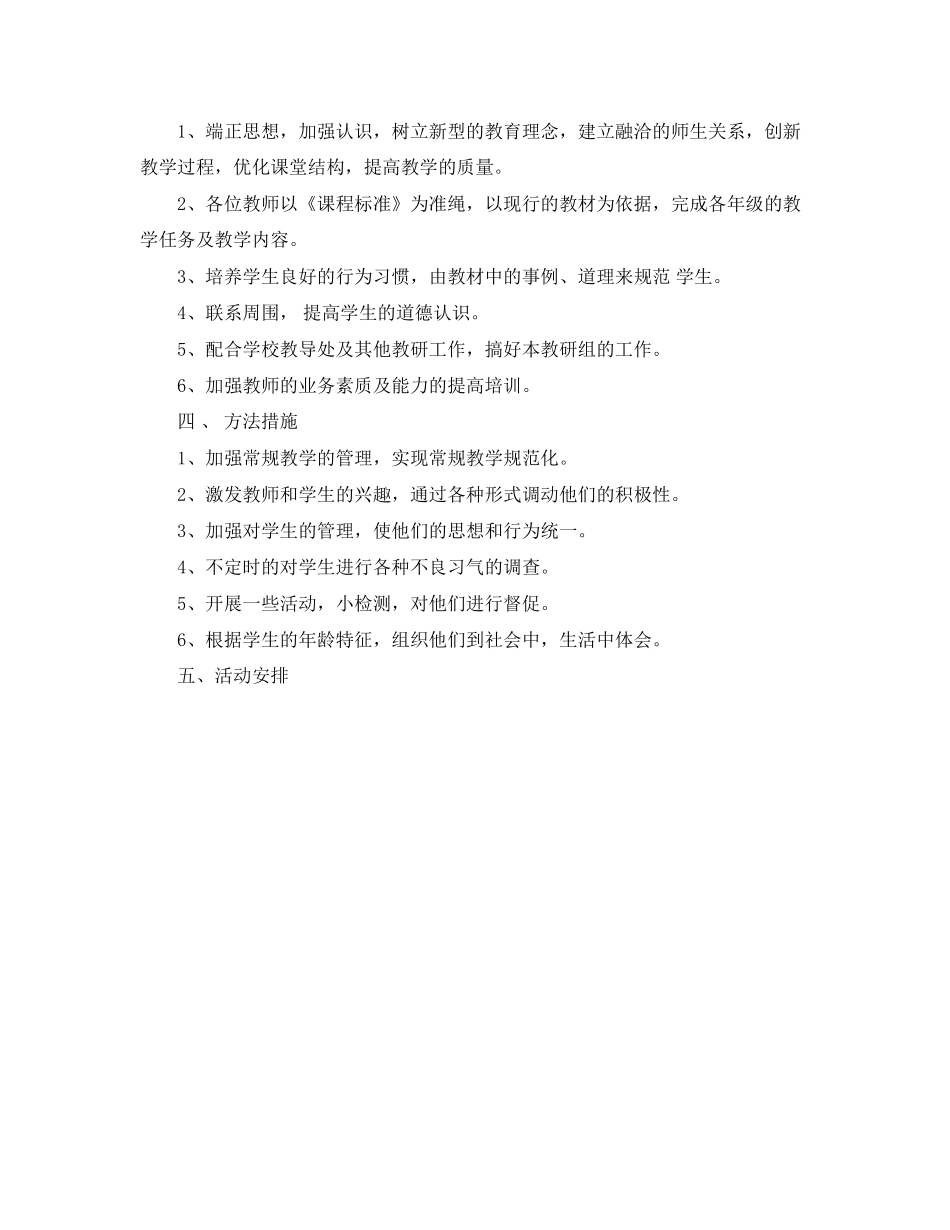 1、端正思想，加强认识，树立新型的教育理念，建立融洽的师生关系，创新教学过程，优化课堂结构，提高教学的质量。

2、各位教师以《课程标准》为准绳，以现行的教材为依据，完成各年级的教学任务及教学内容。

3、培养学生良好的行为习惯，由教材中的事例、道理来规范 学生。

4、联系周围， 提高学生的道德认识。

5、配合学校教导处及其他教研工作，搞好本教研组的工作。

6、加强教师的业务素质及能力的提高培训。

四 、 方法措施

1、加强常规教学的管理，实现常规教学规范化。

2、激发教师和学生的兴趣，通过各种形式调动他们的积极性。

3、加强对学生的管理，使他们的思想和行为统一。

4、不定时的对学生进行各种不良习气的调查。

5、开展一些活动，小检测，对他们进行督促。

6、根据学生的年龄特征，组织他们到社会中，生活中体会。

五、活动安排